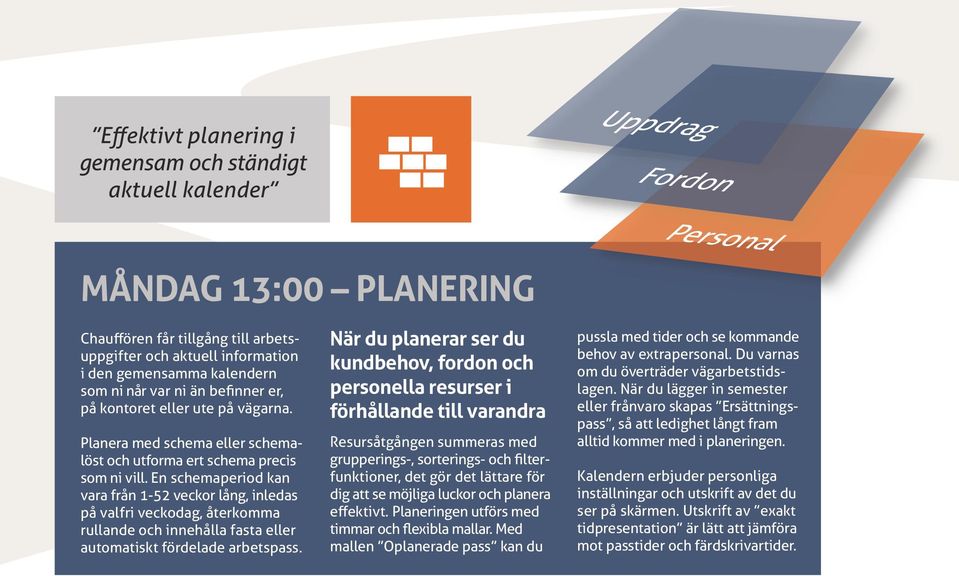 "Effektivt planering i gemensam och ständigt aktuell kalender"

Uppdrag

Fordon

Personal

MÅNDAG 13:00 – PLANERING

Chauffören får tillgång till arbetsuppgifter och aktuell information i den gemensamma kalendern som ni når var ni än befinner er, på kontoret eller ute på vägarna.

Planera med schema eller schemalöst och utforma ert schema precis som ni vill. En schemaperiod kan vara från 1-52 veckor lång, inledas på valfri veckodag, återkomma rullande och innehålla fasta eller automatiskt fördelade arbetspass.

När du planerar ser du kundbehov, fordon och personella resurser i förhållande till varandra

Resursåtgången summeras med grupperings-, sorterings- och filterfunktioner, det gör det lättare för dig att se möjliga luckor och planera effektivt. Planeringen utförs med timmar och flexibla mallar. Med mallen "Oplanerade pass" kan du

pussla med tider och se kommande behov av extrapersonal. Du varnas om du överträder vägarbetstidslagen. När du lägger in semester eller frånvaro skapas "Ersättningspass", så att ledighet långt fram alltid kommer med i planeringen.

Kalendern erbjuder personliga inställningar och utskrift av det du ser på skärmen. Utskrift av "exakt tidpresentation" är lätt att jämföra mot passtider och färdskrivartider.